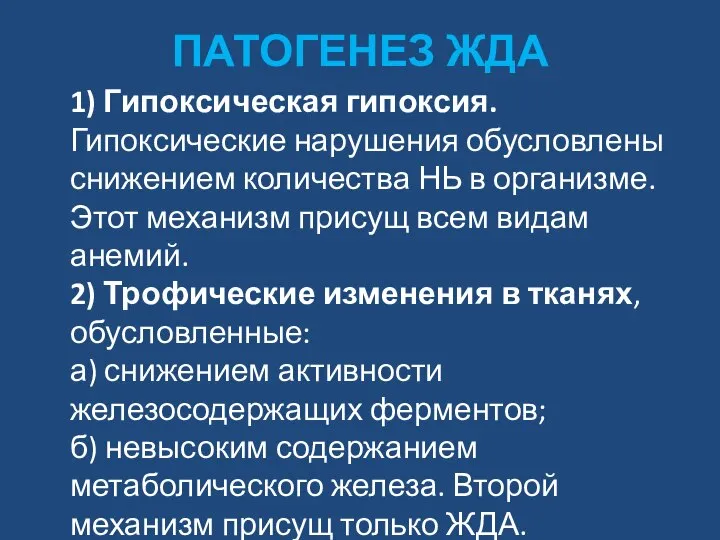 ПАТОГЕНЕЗ ЖДА

1) Гипоксическая гипоксия. Гипоксические нарушения обусловлены снижением количества НЬ в организме. Этот механизм присущ всем видам анемий.
2) Трофические изменения в тканях, обусловленные:
а) снижением активности железосодержащих ферментов;
б) невысоким содержанием метаболического железа. Второй механизм присущ только ЖДА.